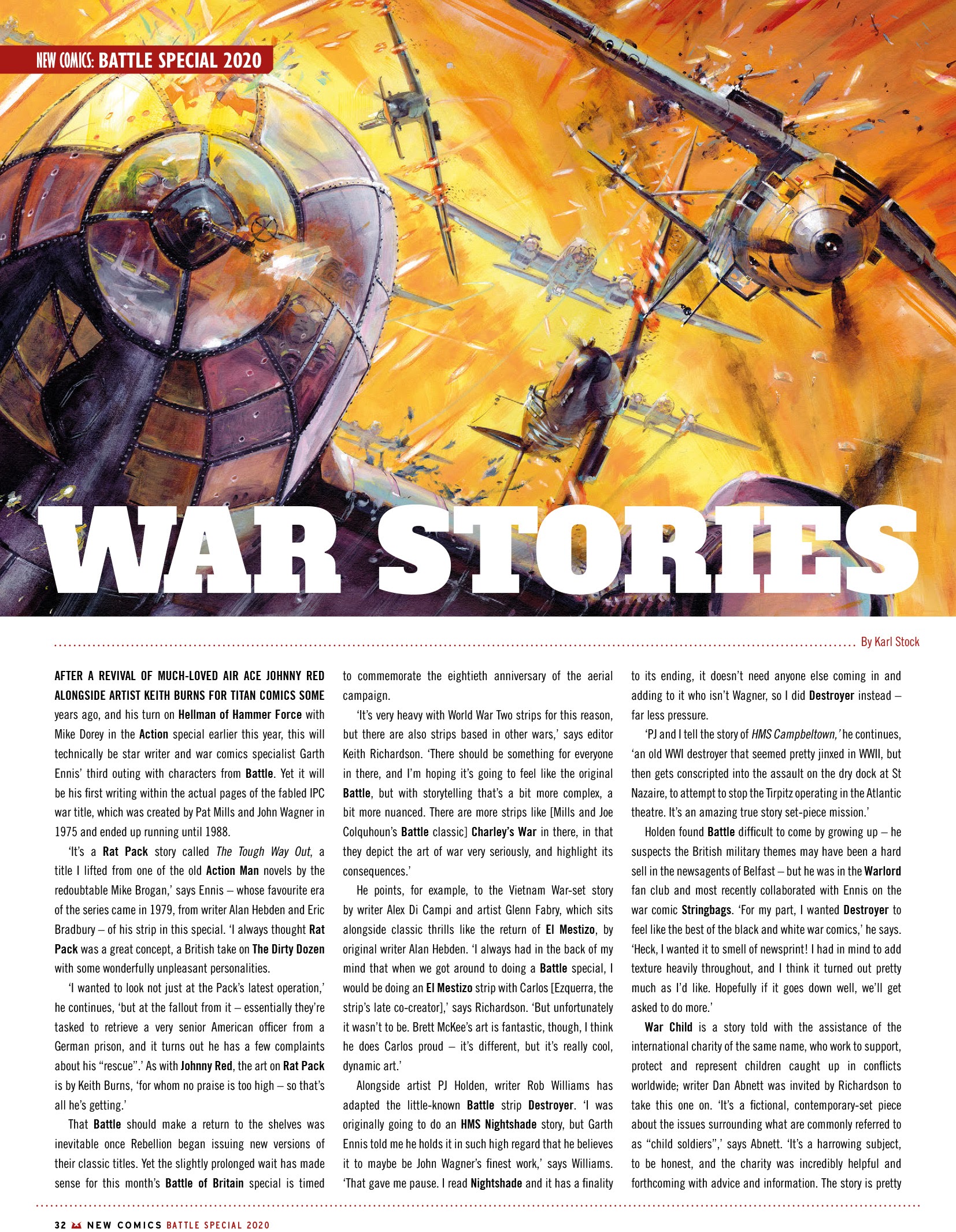 NEW COMICS: BATTLE SPECIAL 2020

WAR STORIES

By Karl Stock

AFTER A REVIVAL OF MUCH-LOVED AIR ACE JOHNNY RED ALONGSIDE ARTIST KEITH BURNS FOR TITAN COMICS SOME years ago, and his turn on Hellman of Hammer Force with Mike Dorey in the Action special earlier this year, this will technically be star writer and war comics specialist Garth Ennis' third outing with characters from Battle. Yet it will be his first writing within the actual pages of the fabled IPC war title, which was created by Pat Mills and John Wagner in 1975 and ended up running until 1988.

'It's a Rat Pack story called The Tough Way Out, a title I lifted from one of the old Action Man novels by the redoubtable Mike Brogan,' says Ennis – whose favourite era of the series came in 1979, from writer Alan Hebden and Eric Bradbury – of his strip in this special. 'I always thought Rat Pack was a great concept, a British take on The Dirty Dozen with some wonderfully unpleasant personalities.

'I wanted to look not just at the Pack's latest operation,' he continues, 'but at the fallout from it – essentially they're tasked to retrieve a very senior American officer from a German prison, and it turns out he has a few complaints about his "rescue".' As with Johnny Red, the art on Rat Pack is by Keith Burns, 'for whom no praise is too high – so that's all he's getting.'

That Battle should make a return to the shelves was inevitable once Rebellion began issuing new versions of their classic titles. Yet the slightly prolonged wait has made sense for this month's Battle of Britain special is timed to commemorate the eightieth anniversary of the aerial campaign.

'It's very heavy with World War Two strips for this reason, but there are also strips based in other wars,' says editor Keith Richardson. 'There should be something for everyone in there, and I'm hoping it's going to feel like the original Battle, but with storytelling that's a bit more complex, a bit more nuanced. There are more strips like [Mills and Joe Colquhoun's Battle classic] Charley's War in there, in that they depict the art of war very seriously, and highlight its consequences.'

He points, for example, to the Vietnam War-set story by writer Alex Di Campi and artist Glenn Fabry, which sits alongside classic thrills like the return of El Mestizo, by original writer Alan Hebden. 'I always had in the back of my mind that when we got around to doing a Battle special, I would be doing an El Mestizo strip with Carlos [Ezquerra, the strip's late co-creator],' says Richardson. 'But unfortunately it wasn't to be. Brett McKee's art is fantastic, though, I think he does Carlos proud – it's different, but it's really cool, dynamic art.'

Alongside artist PJ Holden, writer Rob Williams has adapted the little-known Battle strip Destroyer. 'I was originally going to do an HMS Nightshade story, but Garth Ennis told me he holds it in such high regard that he believes it to maybe be John Wagner's finest work,' says Williams. 'That gave me pause. I read Nightshade and it has a finality to its ending, it doesn't need anyone else coming in and adding to it who isn't Wagner, so I did Destroyer instead – far less pressure.

'PJ and I tell the story of HMS Campbeltown,' he continues, 'an old WWI destroyer that seemed pretty jinxed in WWII, but then gets conscripted into the assault on the dry dock at St Nazaire, to attempt to stop the Tirpitz operating in the Atlantic theatre. It's an amazing true story set-piece mission.'

Holden found Battle difficult to come by growing up – he suspects the British military themes may have been a hard sell in the newsagents of Belfast – but he was in the Warlord fan club and most recently collaborated with Ennis on the war comic Stringbags. 'For my part, I wanted Destroyer to feel like the best of the black and white war comics,' he says. 'Heck, I wanted it to smell of newsprint! I had in mind to add texture heavily throughout, and I think it turned out pretty much as I'd like. Hopefully if it goes down well, we'll get asked to do more.'

War Child is a story told with the assistance of the international charity of the same name, who work to support, protect and represent children caught up in conflicts worldwide; writer Dan Abnett was invited by Richardson to take this one on. 'It's a fictional, contemporary-set piece about the issues surrounding what are commonly referred to as "child soldiers",' says Abnett. 'It's a harrowing subject, to be honest, and the charity was incredibly helpful and forthcoming with advice and information. The story is pretty

32 NEW COMICS BATTLE SPECIAL 2020